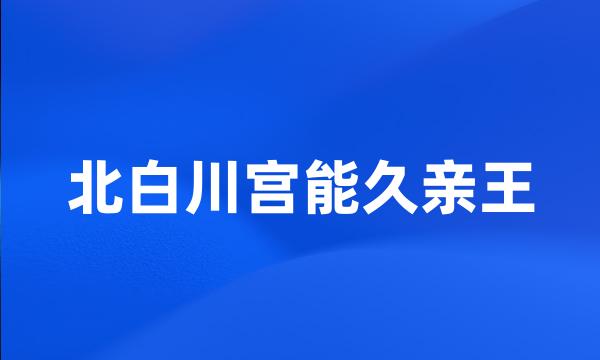 北白川宫能久亲王